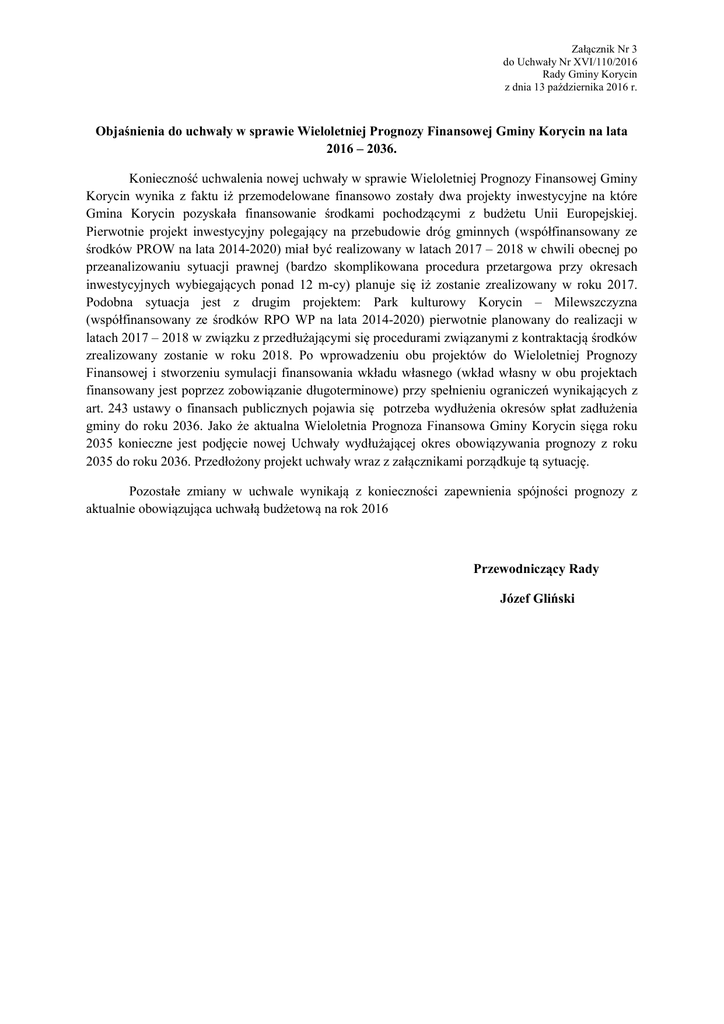 Załącznik Nr 3
do Uchwały Nr XVI/110/2016
Rady Gminy Korycin
z dnia 13 października 2016 r.

Objaśnienia do uchwały w sprawie Wieloletniej Prognozy Finansowej Gminy Korycin na lata 2016 – 2036.

Konieczność uchwalenia nowej uchwały w sprawie Wieloletniej Prognozy Finansowej Gminy Korycin wynika z faktu iż przemodelowane finansowo zostały dwa projekty inwestycyjne na które Gmina Korycin pozyskała finansowanie środkami pochodzącymi z budżetu Unii Europejskiej. Pierwotnie projekt inwestycyjny polegający na przebudowie dróg gminnych (współfinansowany ze środków PROW na lata 2014-2020) miał być realizowany w latach 2017 – 2018 w chwili obecnej po przeanalizowaniu sytuacji prawnej (bardzo skomplikowana procedura przetargowa przy okresach inwestycyjnych wybiegających ponad 12 m-cy) planuje się iż zostanie zrealizowany w roku 2017. Podobna sytuacja jest z drugim projektem: Park kulturowy Korycin – Milewszczyzna (współfinansowany ze środków RPO WP na lata 2014-2020) pierwotnie planowany do realizacji w latach 2017 – 2018 w związku z przedłużającymi się procedurami związanymi z kontraktacją środków zrealizowany zostanie w roku 2018. Po wprowadzeniu obu projektów do Wieloletniej Prognozy Finansowej i stworzeniu symulacji finansowania wkładu własnego (wkład własny w obu projektach finansowany jest poprzez zobowiązanie długoterminowe) przy spełnieniu ograniczeń wynikających z art. 243 ustawy o finansach publicznych pojawia się potrzeba wydłużenia okresów spłat zadłużenia gminy do roku 2036. Jako że aktualna Wieloletnia Prognoza Finansowa Gminy Korycin sięga roku 2035 konieczne jest podjęcie nowej Uchwały wydłużającej okres obowiązywania prognozy z roku 2035 do roku 2036. Przedłożony projekt uchwały wraz z załącznikami porządkuje tą sytuację.

Pozostałe zmiany w uchwale wynikają z konieczności zapewnienia spójności prognozy z aktualnie obowiązująca uchwałą budżetową na rok 2016

Przewodniczący Rady

Józef Gliński